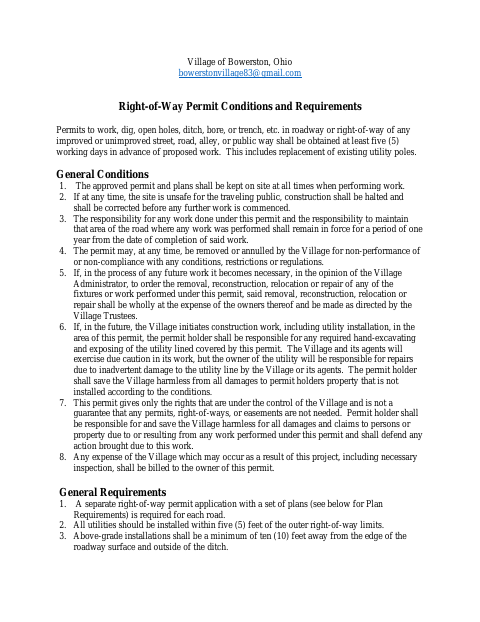 Village of Bowerston, Ohio
bowerstonvillage83@gmail.com

Right-of-Way Permit Conditions and Requirements

Permits to work, dig, open holes, ditch, bore, or trench, etc. in roadway or right-of-way of any improved or unimproved street, road, alley, or public way shall be obtained at least five (5) working days in advance of proposed work. This includes replacement of existing utility poles.

General Conditions
1. The approved permit and plans shall be kept on site at all times when performing work.
2. If at any time, the site is unsafe for the traveling public, construction shall be halted and shall be corrected before any further work is commenced.
3. The responsibility for any work done under this permit and the responsibility to maintain that area of the road where any work was performed shall remain in force for a period of one year from the date of completion of said work.
4. The permit may, at any time, be removed or annulled by the Village for non-performance of or non-compliance with any conditions, restrictions or regulations.
5. If, in the process of any future work it becomes necessary, in the opinion of the Village Administrator, to order the removal, reconstruction, relocation or repair of any of the fixtures or work performed under this permit, said removal, reconstruction, relocation or repair shall be wholly at the expense of the owners thereof and be made as directed by the Village Trustees.
6. If, in the future, the Village initiates construction work, including utility installation, in the area of this permit, the permit holder shall be responsible for any required hand-excavating and exposing of the utility lined covered by this permit. The Village and its agents will exercise due caution in its work, but the owner of the utility will be responsible for repairs due to inadvertent damage to the utility line by the Village or its agents. The permit holder shall save the Village harmless from all damages to permit holders property that is not installed according to the conditions.
7. This permit gives only the rights that are under the control of the Village and is not a guarantee that any permits, right-of-ways, or easements are not needed. Permit holder shall be responsible for and save the Village harmless for all damages and claims to persons or property due to or resulting from any work performed under this permit and shall defend any action brought due to this work.
8. Any expense of the Village which may occur as a result of this project, including necessary inspection, shall be billed to the owner of this permit.

General Requirements
1. A separate right-of-way permit application with a set of plans (see below for Plan Requirements) is required for each road.
2. All utilities should be installed within five (5) feet of the outer right-of-way limits.
3. Above-grade installations shall be a minimum of ten (10) feet away from the edge of the roadway surface and outside of the ditch.